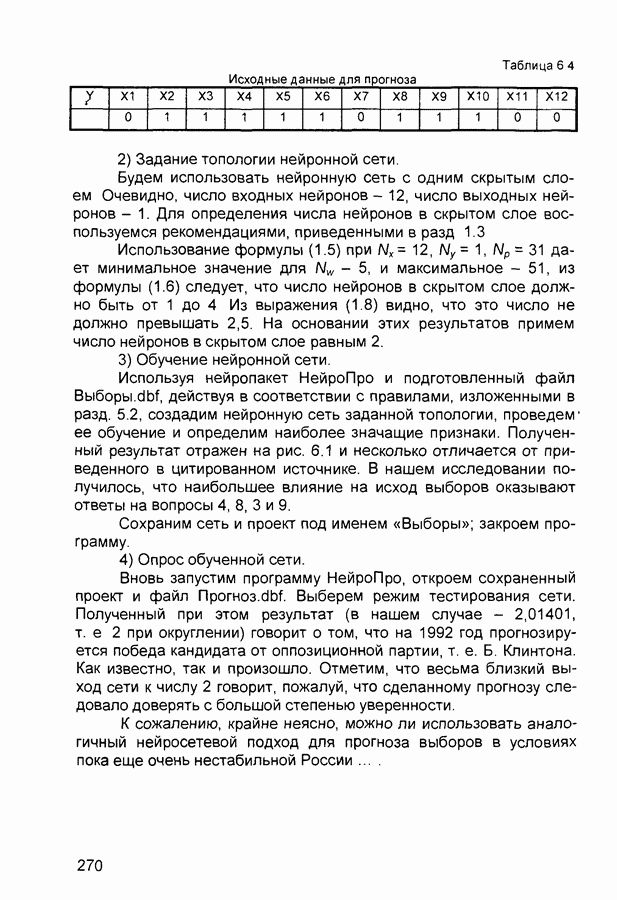 Таблица 6 4

Исходные данные для прогноза

| У | X1 | X2 | X3 | X4 | X5 | X6 | X7 | X8 | X9 | X10 | X11 | X12 |
|---|---|---|---|---|---|---|---|---|---|---|---|---|
|  | 0 | 1 | 1 | 1 | 1 | 1 | 0 | 1 | 1 | 1 | 0 | 0 |

2) Задание топологии нейронной сети.

Будем использовать нейронную сеть с одним скрытым слоем Очевидно, число входных нейронов – 12, число выходных нейронов – 1. Для определения числа нейронов в скрытом слое воспользуемся рекомендациями, приведенными в разд 1.3

Использование формулы (1.5) при $N_x$ = 12, $N_y$ = 1, $N_p$ = 31 дает минимальное значение для $N_w$ – 5, и максимальное – 51, из формулы (1.6) следует, что число нейронов в скрытом слое должно быть от 1 до 4 Из выражения (1.8) видно, что это число не должно превышать 2,5. На основании этих результатов примем число нейронов в скрытом слое равным 2.

3) Обучение нейронной сети.

Используя нейропакет НейроПро и подготовленный файл Выборы.dbf, действуя в соответствии с правилами, изложенными в разд. 5.2, создадим нейронную сеть заданной топологии, проведем ее обучение и определим наиболее значащие признаки. Полученный результат отражен на рис. 6.1 и несколько отличается от приведенного в цитированном источнике. В нашем исследовании получилось, что наибольшее влияние на исход выборов оказывают ответы на вопросы 4, 8, 3 и 9.

Сохраним сеть и проект под именем «Выборы»; закроем программу.

4) Опрос обученной сети.

Вновь запустим программу НейроПро, откроем сохраненный проект и файл Прогноз.dbf. Выберем режим тестирования сети. Полученный при этом результат (в нашем случае – 2,01401, т. е 2 при округлении) говорит о том, что на 1992 год прогнозируется победа кандидата от оппозиционной партии, т. е. Б. Клинтона. Как известно, так и произошло. Отметим, что весьма близкий выход сети к числу 2 говорит, пожалуй, что сделанному прогнозу следовало доверять с большой степенью уверенности.

К сожалению, крайне неясно, можно ли использовать аналогичный нейросетевой подход для прогноза выборов в условиях пока еще очень нестабильной России ... .

270